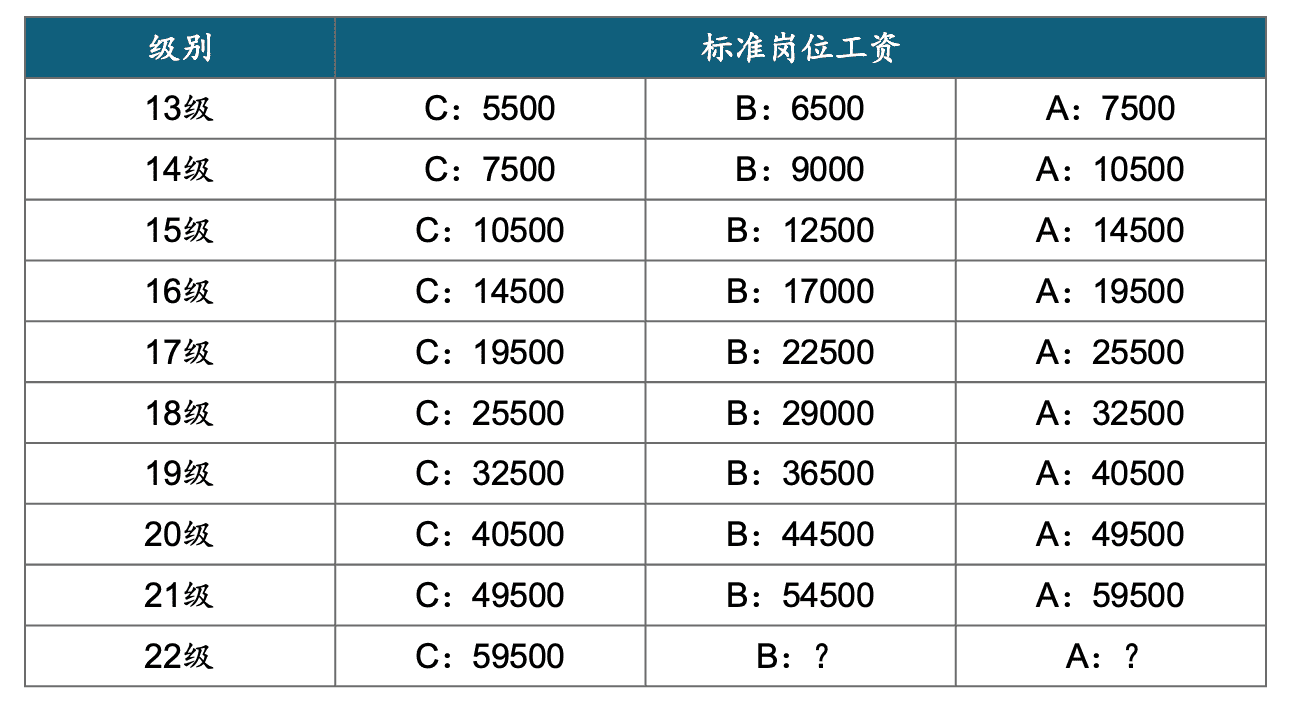 | 级别 | 标准岗位工资 | | |
|---|---|---|---|
| 13级 | C：5500 | B：6500 | A：7500 |
| 14级 | C：7500 | B：9000 | A：10500 |
| 15级 | C：10500 | B：12500 | A：14500 |
| 16级 | C：14500 | B：17000 | A：19500 |
| 17级 | C：19500 | B：22500 | A：25500 |
| 18级 | C：25500 | B：29000 | A：32500 |
| 19级 | C：32500 | B：36500 | A：40500 |
| 20级 | C：40500 | B：44500 | A：49500 |
| 21级 | C：49500 | B：54500 | A：59500 |
| 22级 | C：59500 | B：？ | A：？ |